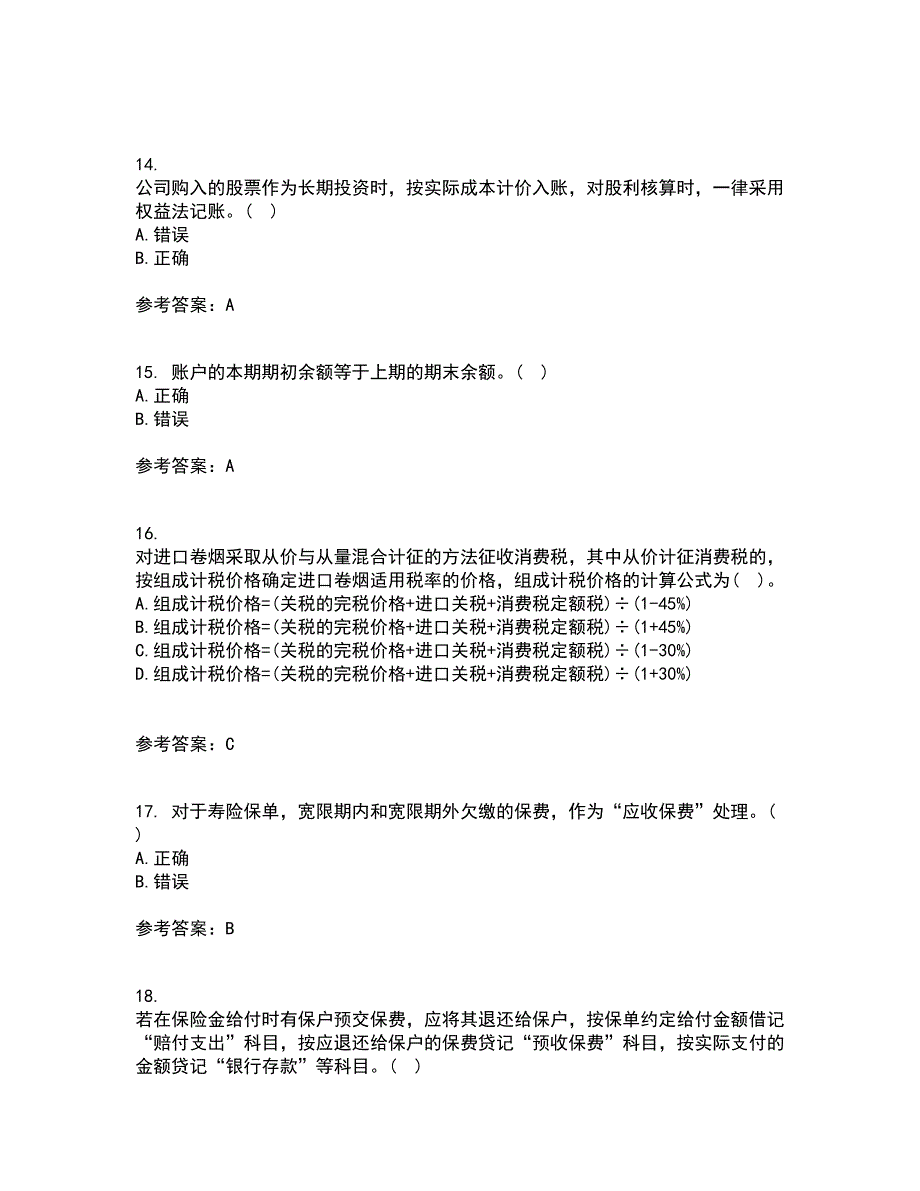 14.
公司购入的股票作为长期投资时，按实际成本计价入账，对股利核算时，一律采用权益法记账。（ ）
A.错误
B.正确

参考答案：A

15. 账户的本期期初余额等于上期的期末余额。（ ）
A.正确
B.错误

参考答案：A

16.
对进口卷烟采取从价与从量混合计征的方法征收消费税，其中从价计征消费税的，按组成计税价格确定进口卷烟适用税率的价格，组成计税价格的计算公式为（ ）。
A.组成计税价格=(关税的完税价格+进口关税+消费税定额税)÷(1-45%)
B.组成计税价格=(关税的完税价格+进口关税+消费税定额税)÷(1+45%)
C.组成计税价格=(关税的完税价格+进口关税+消费税定额税)÷(1-30%)
D.组成计税价格=(关税的完税价格+进口关税+消费税定额税)÷(1+30%)

参考答案：C

17. 对于寿险保单，宽限期内和宽限期外欠缴的保费，作为“应收保费”处理。（ ）
A.正确
B.错误

参考答案：B

18.
若在保险金给付时有保户预交保费，应将其退还给保户，按保单约定给付金额借记“赔付支出”科目，按应退还给保户的保费贷记“预收保费”科目，按实际支付的金额贷记“银行存款”等科目。（ ）